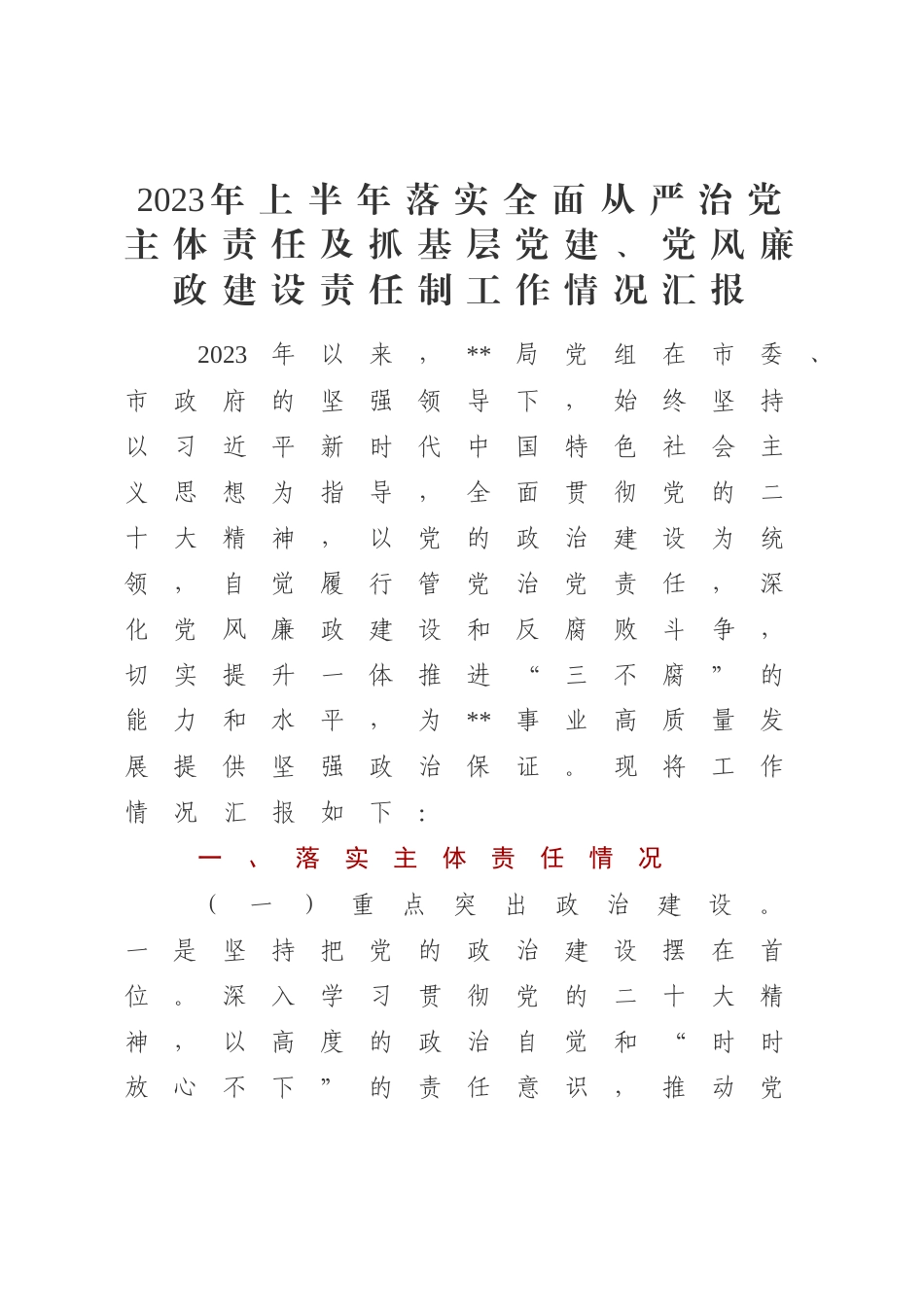 2023年上半年落实全面从严治党主体责任及抓基层党建、党风廉政建设责任制工作情况汇报

2023年以来，**局党组在市委、市政府的坚强领导下，始终坚持以习近平新时代中国特色社会主义思想为指导，全面贯彻党的二十大精神，以党的政治建设为统领，自觉履行管党治党责任，深化党风廉政建设和反腐败斗争，切实提升一体推进“三不腐”的能力和水平，为**事业高质量发展提供坚强政治保证。现将工作情况汇报如下：

一、落实主体责任情况

（一）重点突出政治建设。一是坚持把党的政治建设摆在首位。深入学习贯彻党的二十大精神，以高度的政治自觉和“时时放心不下”的责任意识，推动党